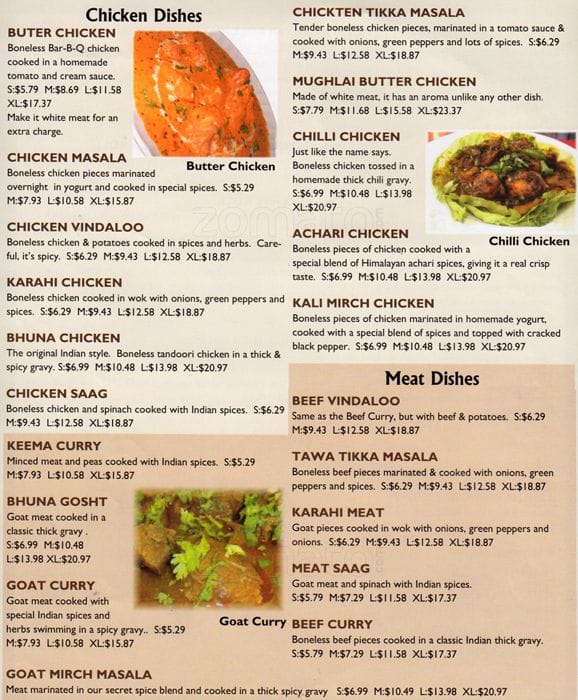 Chicken Dishes

BUTER CHICKEN
Boneless Bar-B-Q chicken cooked in a homemade tomato and cream sauce.
S:$5.79 M:$8.69 L:$11.58 XL:$17.37
Make it white meat for an extra charge.

Butter Chicken

CHICKEN MASALA
Boneless chicken pieces marinated overnight in yogurt and cooked in special spices. S:$5.29 M:$7.93 L:$10.58 XL:$15.87

CHICKEN VINDALOO
Boneless chicken & potatoes cooked in spices and herbs. Careful, it's spicy. S:$6.29 M:$9.43 L:$12.58 XL:$18.87

KARAHI CHICKEN
Boneless chicken cooked in wok with onions, green peppers and spices. S:$6.29 M:$9.43 L:$12.58 XL:$18.87

BHUNA CHICKEN
The original Indian style. Boneless tandoori chicken in a thick & spicy gravy. S:$6.99 M:$10.48 L:$13.98 XL:$20.97

CHICKEN SAAG
Boneless chicken and spinach cooked with Indian spices. S:$6.29 M:$9.43 L:$12.58 XL:$18.87

KEEMA CURRY
Minced meat and peas cooked with Indian spices. S:$5.29 M:$7.93 L:$10.58 XL:$15.87

BHUNA GOSHT
Goat meat cooked in a classic thick gravy .
S:$6.99 M:$10.48 L:$13.98 XL:$20.97

GOAT CURRY
Goat meat cooked with special Indian spices and herbs swimming in a spicy gravy.. S:$5.29 M:$7.93 L:$10.58 XL:$15.87

Goat Curry

GOAT MIRCH MASALA
Meat marinated in our secret spice blend and cooked in a thick spicy gravy S:$6.99 M:$10.49 L:$13.98 XL:$20.97

CHICKTEN TIKKA MASALA
Tender boneless chicken pieces, marinated in a tomato sauce & cooked with onions, green peppers and lots of spices. S:$6.29 M:$9.43 L:$12.58 XL:$18.87

MUGHLAI BUTTER CHICKEN
Made of white meat, it has an aroma unlike any other dish.
S:$7.79 M:$11.68 L:$15.58 XL:$23.37

CHILLI CHICKEN
Just like the name says.
Boneless chicken tossed in a homemade thick chili gravy.
S:$6.99 M:$10.48 L:$13.98 XL:$20.97

Chilli Chicken

ACHARI CHICKEN
Boneless pieces of chicken cooked with a special blend of Himalayan achari spices, giving it a real crisp taste. S:$6.99 M:$10.48 L:$13.98 XL:$20.97

KALI MIRCH CHICKEN
Boneless pieces of chicken marinated in homemade yogurt, cooked with a special blend of spices and topped with cracked black pepper. S:$6.99 M:$10.48 L:$13.98 XL:$20.97

Meat Dishes

BEEF VINDALOO
Same as the Beef Curry, but with beef & potatoes. S:$6.29 M:$9.43 L:$12.58 XL:$18.87

TAWA TIKKA MASALA
Boneless beef pieces marinated & cooked with onions, green peppers and spices. S:$6.29 M:$9.43 L:$12.58 XL:$18.87

KARAHI MEAT
Goat pieces cooked in wok with onions, green peppers and onions. S:$6.29 M:$9.43 L:$12.58 XL:$18.87

MEAT SAAG
Goat meat and spinach with Indian spices.
S:$5.79 M:$7.29 L:$11.58 XL:$17.37

BEEF CURRY
Boneless beef pieces cooked in a classic Indian thick gravy.
S:$5.79 M:$7.29 L:$11.58 XL:$17.37